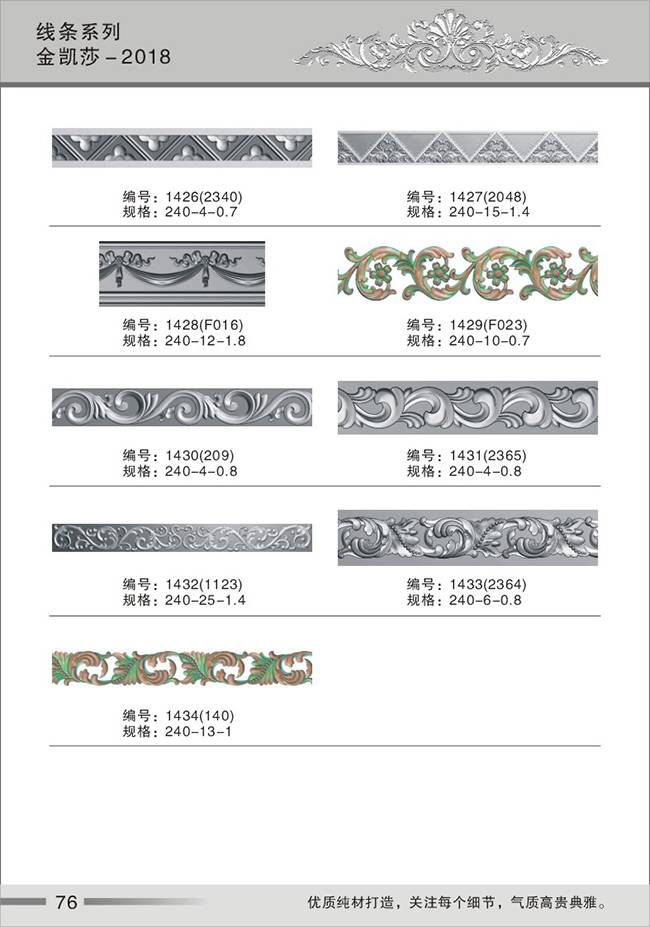 线条系列
金凯莎－2018

编号：1426(2340)
规格：240-4-0.7

编号：1427(2048)
规格：240-15-1.4

编号：1428(F016)
规格：240-12-1.8

编号：1429(F023)
规格：240-10-0.7

编号：1430(209)
规格：240-4-0.8

编号：1431(2365)
规格：240-4-0.8

编号：1432(1123)
规格：240-25-1.4

编号：1433(2364)
规格：240-6-0.8

编号：1434(140)
规格：240-13-1

76

优质纯材打造，关注每个细节，气质高贵典雅。